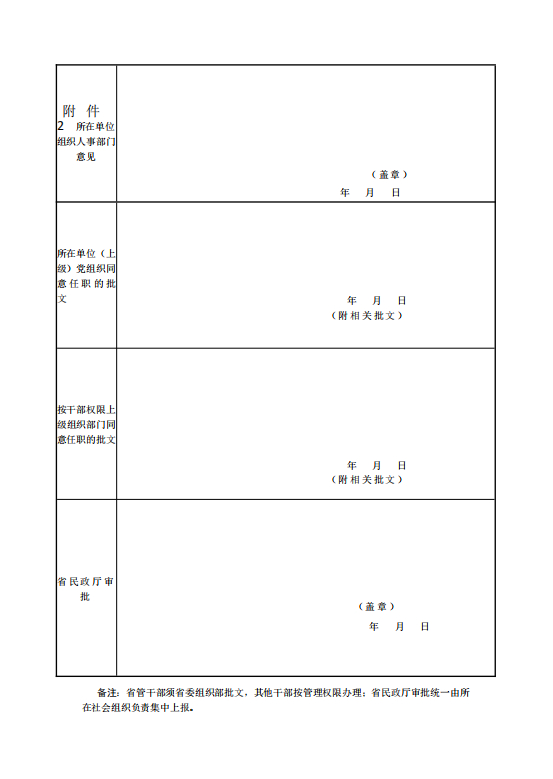 | 附 件 2 所在单位组织人事部门意见 | （盖章） 年 月 日 |
|---|---|
| 所在单位（上级）党组织同意任职的批文 | 年 月 日 （附相关批文） |
| 按干部权限上级组织部门同意任职的批文 | 年 月 日 （附相关批文） |
| 省民政厅审批 | （盖章） 年 月 日 |

备注：省管干部须省委组织部批文，其他干部按管理权限办理；省民政厅审批统一由所在社会组织负责集中上报。